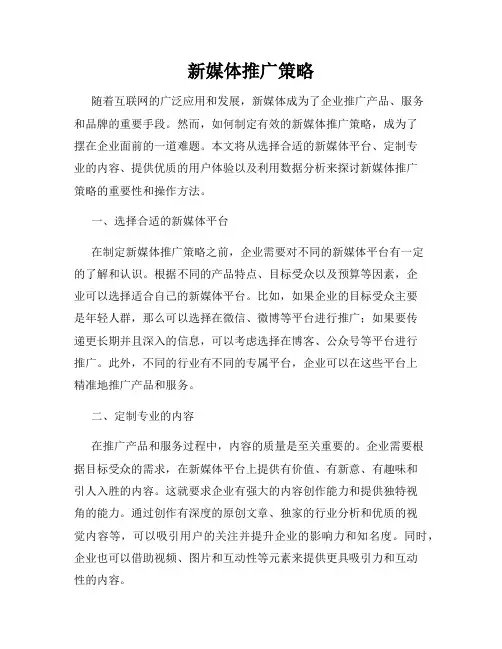 新媒体推广策略

随着互联网的广泛应用和发展，新媒体成为了企业推广产品、服务和品牌的重要手段。然而，如何制定有效的新媒体推广策略，成为了摆在企业面前的一道难题。本文将从选择合适的新媒体平台、定制专业的内容、提供优质的用户体验以及利用数据分析来探讨新媒体推广策略的重要性和操作方法。

一、选择合适的新媒体平台

在制定新媒体推广策略之前，企业需要对不同的新媒体平台有一定的了解和认识。根据不同的产品特点、目标受众以及预算等因素，企业可以选择适合自己的新媒体平台。比如，如果企业的目标受众主要是年轻人群，那么可以选择在微信、微博等平台进行推广；如果要传递更长期并且深入的信息，可以考虑选择在博客、公众号等平台进行推广。此外，不同的行业有不同的专属平台，企业可以在这些平台上精准地推广产品和服务。

二、定制专业的内容

在推广产品和服务过程中，内容的质量是至关重要的。企业需要根据目标受众的需求，在新媒体平台上提供有价值、有新意、有趣味和引人入胜的内容。这就要求企业有强大的内容创作能力和提供独特视角的能力。通过创作有深度的原创文章、独家的行业分析和优质的视觉内容等，可以吸引用户的关注并提升企业的影响力和知名度。同时，企业也可以借助视频、图片和互动性等元素来提供更具吸引力和互动性的内容。